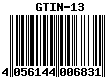 GTIN-13

4 056144 006831